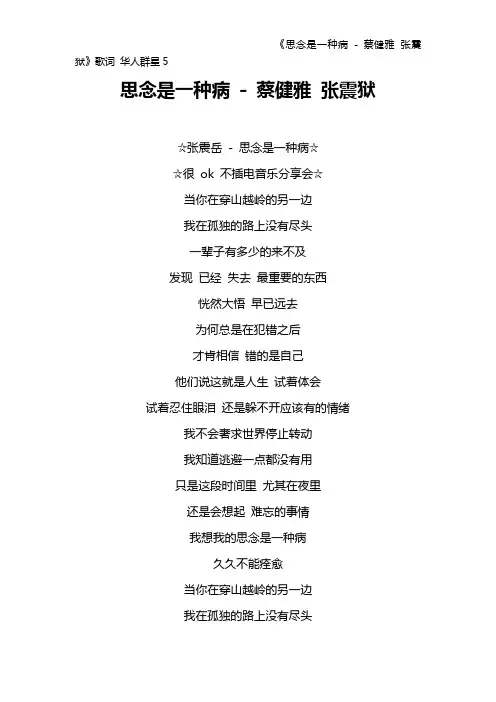 《思念是一种病 - 蔡健雅 张震狱》歌词 华人群星 5

思念是一种病 - 蔡健雅 张震狱

☆张震岳 - 思念是一种病☆

☆很 ok 不插电音乐分享会☆

当你在穿山越岭的另一边

我在孤独的路上没有尽头

一辈子有多少的来不及

发现 已经 失去 最重要的东西

恍然大悟 早已远去

为何总是在犯错之后

才肯相信 错的是自己

他们说这就是人生 试着体会

试着忍住眼泪 还是躲不开应该有的情绪

我不会奢求世界停止转动

我知道逃避一点都没有用

只是这段时间里 尤其在夜里

还是会想起 难忘的事情

我想我的思念是一种病

久久不能痊愈

当你在穿山越岭的另一边

我在孤独的路上没有尽头